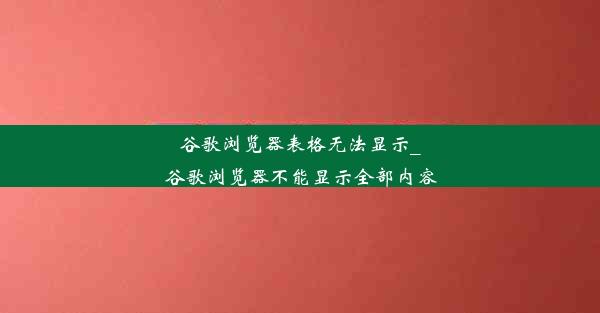 谷歌浏览器表格无法显示_
谷歌浏览器不能显示全部内容